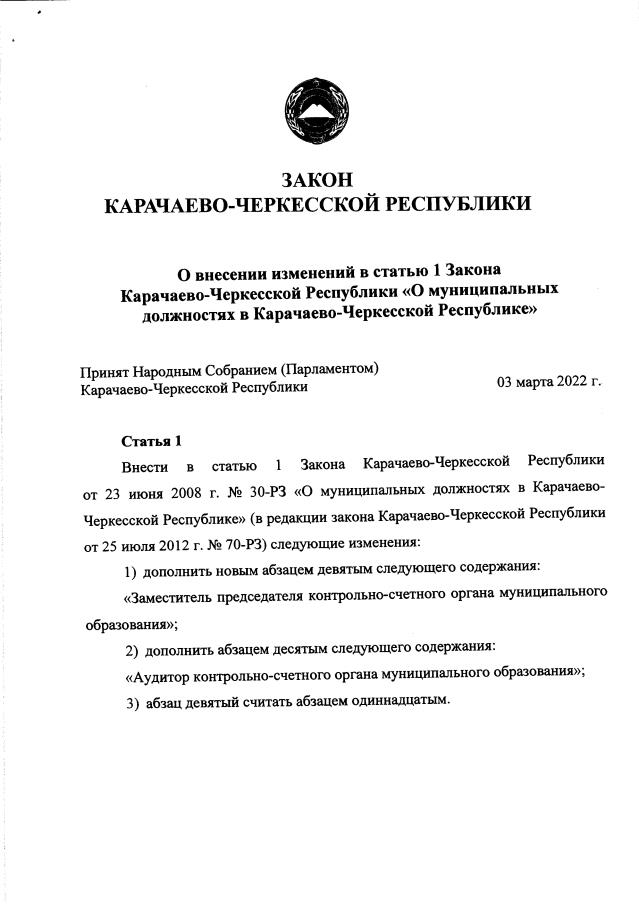 ЗАКОН
КАРАЧАЕВО-ЧЕРКЕССКОЙ РЕСПУБЛИКИ

О внесении изменений в статью 1 Закона Карачаево-Черкесской Республики «О муниципальных должностях в Карачаево-Черкесской Республике»

Принят Народным Собранием (Парламентом) Карачаево-Черкесской Республики

03 марта 2022 г.

Статья 1

Внести в статью 1 Закона Карачаево-Черкесской Республики от 23 июня 2008 г. № 30-РЗ «О муниципальных должностях в Карачаево-Черкесской Республике» (в редакции закона Карачаево-Черкесской Республики от 25 июля 2012 г. № 70-РЗ) следующие изменения:

1) дополнить новым абзацем девятым следующего содержания:

«Заместитель председателя контрольно-счетного органа муниципального образования»;

2) дополнить абзацем десятым следующего содержания:

«Аудитор контрольно-счетного органа муниципального образования»;

3) абзац девятый считать абзацем одиннадцатым.